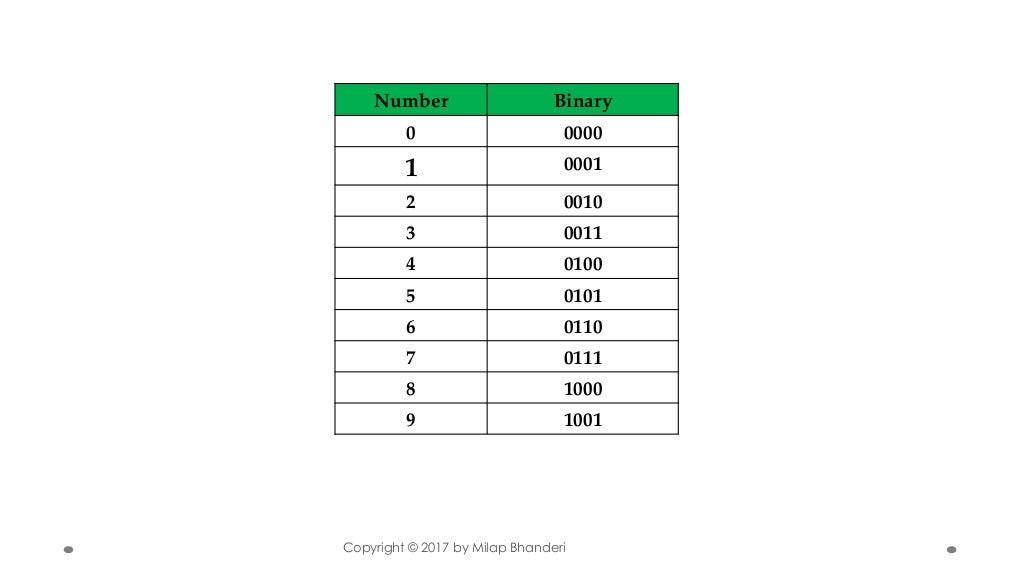 | Number | Binary |
|---|---|
| 0 | 0000 |
| 1 | 0001 |
| 2 | 0010 |
| 3 | 0011 |
| 4 | 0100 |
| 5 | 0101 |
| 6 | 0110 |
| 7 | 0111 |
| 8 | 1000 |
| 9 | 1001 |

Copyright © 2017 by Milap Bhanderi